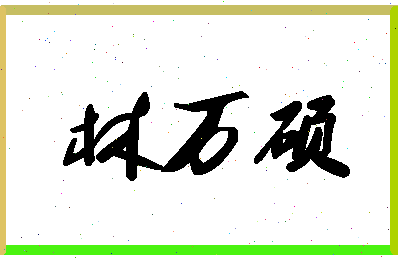 林万硕